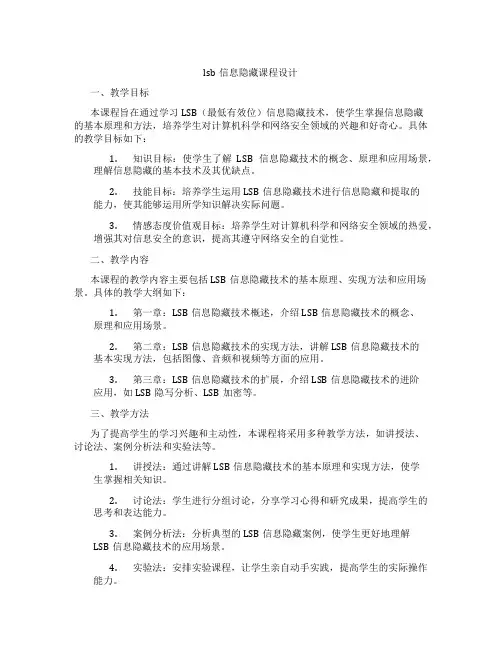 lsb 信息隐藏课程设计

一、教学目标

本课程旨在通过学习 LSB（最低有效位）信息隐藏技术，使学生掌握信息隐藏的基本原理和方法，培养学生对计算机科学和网络安全领域的兴趣和好奇心。具体的教学目标如下：

1. 知识目标：使学生了解 LSB 信息隐藏技术的概念、原理和应用场景，理解信息隐藏的基本技术及其优缺点。

2. 技能目标：培养学生运用 LSB 信息隐藏技术进行信息隐藏和提取的能力，使其能够运用所学知识解决实际问题。

3. 情感态度价值观目标：培养学生对计算机科学和网络安全领域的热爱，增强其对信息安全的意识，提高其遵守网络安全的自觉性。

二、教学内容

本课程的教学内容主要包括 LSB 信息隐藏技术的基本原理、实现方法和应用场景。具体的教学大纲如下：

1. 第一章：LSB 信息隐藏技术概述，介绍 LSB 信息隐藏技术的概念、原理和应用场景。

2. 第二章：LSB 信息隐藏技术的实现方法，讲解 LSB 信息隐藏技术的基本实现方法，包括图像、音频和视频等方面的应用。

3. 第三章：LSB 信息隐藏技术的扩展，介绍 LSB 信息隐藏技术的进阶应用，如 LSB 隐写分析、LSB 加密等。

三、教学方法

为了提高学生的学习兴趣和主动性，本课程将采用多种教学方法，如讲授法、讨论法、案例分析法和实验法等。

1. 讲授法：通过讲解 LSB 信息隐藏技术的基本原理和实现方法，使学生掌握相关知识。

2. 讨论法：学生进行分组讨论，分享学习心得和研究成果，提高学生的思考和表达能力。

3. 案例分析法：分析典型的 LSB 信息隐藏案例，使学生更好地理解 LSB 信息隐藏技术的应用场景。

4. 实验法：安排实验课程，让学生亲自动手实践，提高学生的实际操作能力。